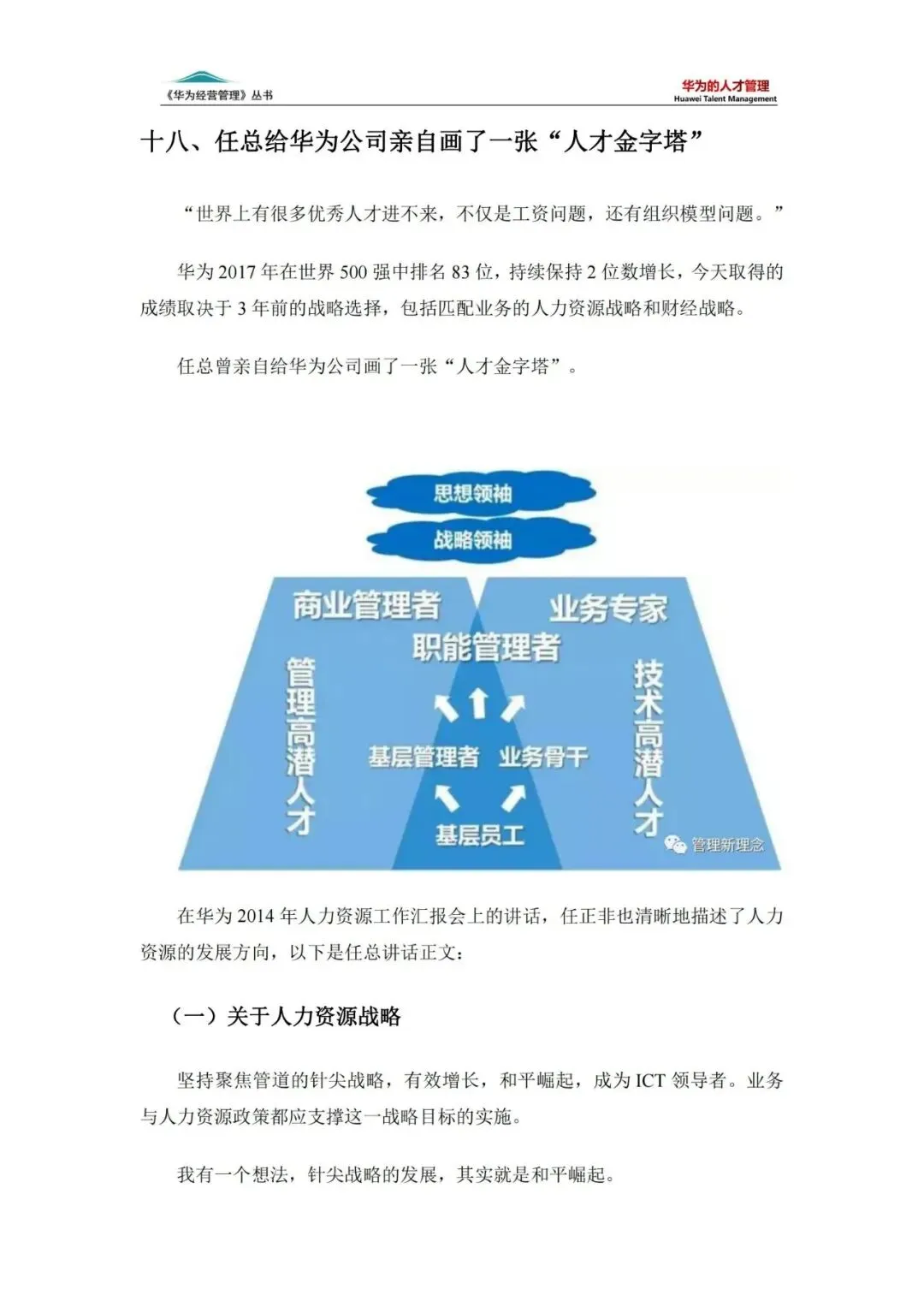 《华为经营管理》丛书

华为的人才管理
Huawei Talent Management

十八、任总给华为公司亲自画了一张“人才金字塔”

“世界上有很多优秀人才进不来，不仅是工资问题，还有组织模型问题。”

华为2017年在世界500强中排名83位，持续保持2位数增长，今天取得的成绩取决于3年前的战略选择，包括匹配业务的人力资源战略和财经战略。

任总曾亲自给华为公司画了一张“人才金字塔”。

思想领袖
战略领袖
商业管理者
业务专家
职能管理者
管理高潜人才
技术高潜人才
基层管理者
业务骨干
基层员工
管理新理念

在华为2014年人力资源工作汇报会上的讲话，任正非也清晰地描述了人力资源的发展方向，以下是任总讲话正文：

（一）关于人力资源战略

坚持聚焦管道的针尖战略，有效增长，和平崛起，成为ICT领导者。业务与人力资源政策都应支撑这一战略目标的实施。

我有一个想法，针尖战略的发展，其实就是和平崛起。